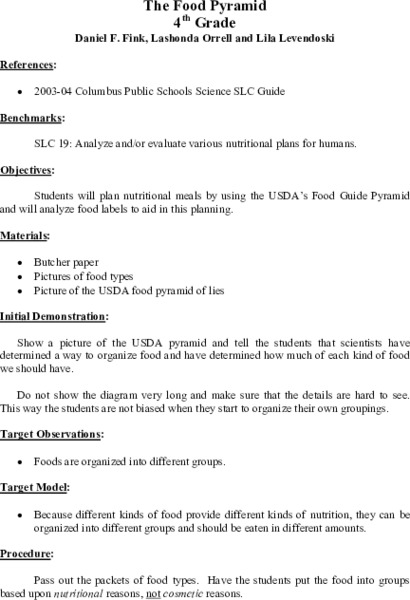 The Food Pyramid
4$^{th}$ Grade
Daniel F. Fink, Lashonda Orrell and Lila Levendoski

References:

• 2003-04 Columbus Public Schools Science SLC Guide

Benchmarks:

SLC 19: Analyze and/or evaluate various nutritional plans for humans.

Objectives:

Students will plan nutritional meals by using the USDA's Food Guide Pyramid and will analyze food labels to aid in this planning.

Materials:

• Butcher paper
• Pictures of food types
• Picture of the USDA food pyramid of lies

Initial Demonstration:

Show a picture of the USDA pyramid and tell the students that scientists have determined a way to organize food and have determined how much of each kind of food we should have.

Do not show the diagram very long and make sure that the details are hard to see. This way the students are not biased when they start to organize their own groupings.

Target Observations:

• Foods are organized into different groups.

Target Model:

• Because different kinds of food provide different kinds of nutrition, they can be organized into different groups and should be eaten in different amounts.

Procedure:

Pass out the packets of food types. Have the students put the food into groups based upon nutritional reasons, not cosmetic reasons.